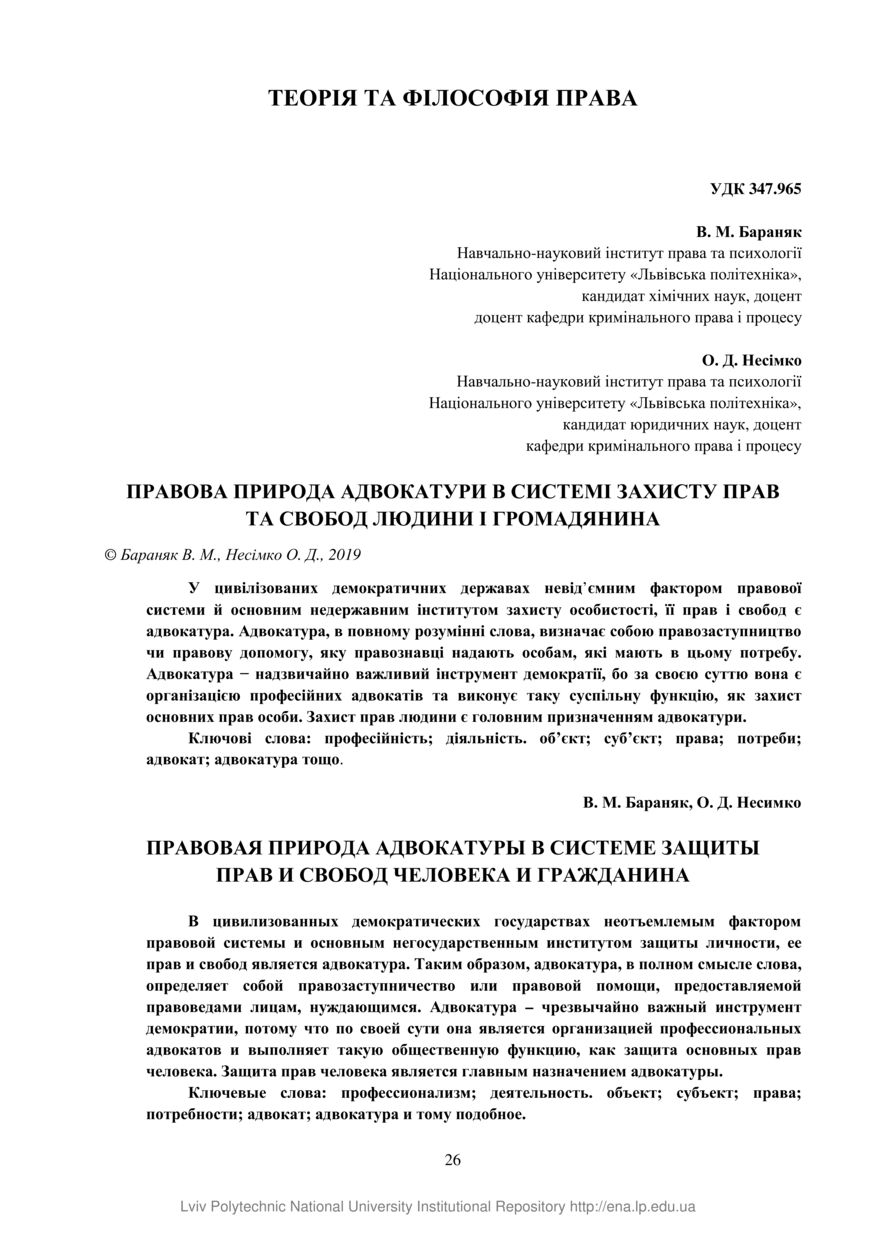 ТЕОРІЯ ТА ФІЛОСОФІЯ ПРАВА

УДК 347.965

В. М. Бараняк
Навчально-науковий інститут права та психології
Національного університету «Львівська політехніка»,
кандидат хімічних наук, доцент
доцент кафедри кримінального права і процесу

О. Д. Несімко
Навчально-науковий інститут права та психології
Національного університету «Львівська політехніка»,
кандидат юридичних наук, доцент
кафедри кримінального права і процесу

ПРАВОВА ПРИРОДА АДВОКАТУРИ В СИСТЕМІ ЗАХИСТУ ПРАВ ТА СВОБОД ЛЮДИНИ І ГРОМАДЯНИНА

© Бараняк В. М., Несімко О. Д., 2019

У цивілізованих демократичних державах невід'ємним фактором правової системи й основним недержавним інститутом захисту особистості, її прав і свобод є адвокатура. Адвокатура, в повному розумінні слова, визначає собою правозаступництво чи правову допомогу, яку правознавці надають особам, які мають в цьому потребу. Адвокатура − надзвичайно важливий інструмент демократії, бо за своєю суттю вона є організацією професійних адвокатів та виконує таку суспільну функцію, як захист основних прав особи. Захист прав людини є головним призначенням адвокатури.

Ключові слова: професійність; діяльність. об'єкт; суб'єкт; права; потреби; адвокат; адвокатура тощо.

В. М. Бараняк, О. Д. Несимко

ПРАВОВАЯ ПРИРОДА АДВОКАТУРЫ В СИСТЕМЕ ЗАЩИТЫ ПРАВ И СВОБОД ЧЕЛОВЕКА И ГРАЖДАНИНА

В цивилизованных демократических государствах неотъемлемым фактором правовой системы и основным негосударственным институтом защиты личности, ее прав и свобод является адвокатура. Таким образом, адвокатура, в полном смысле слова, определяет собой правозаступничество или правовой помощи, предоставляемой правоведами лицам, нуждающимся. Адвокатура – чрезвычайно важный инструмент демократии, потому что по своей сути она является организацией профессиональных адвокатов и выполняет такую общественную функцию, как защита основных прав человека. Защита прав человека является главным назначением адвокатуры.

Ключевые слова: профессионализм; деятельность. объект; субъект; права; потребности; адвокат; адвокатура и тому подобное.

26

Lviv Polytechnic National University Institutional Repository http://ena.lp.edu.ua